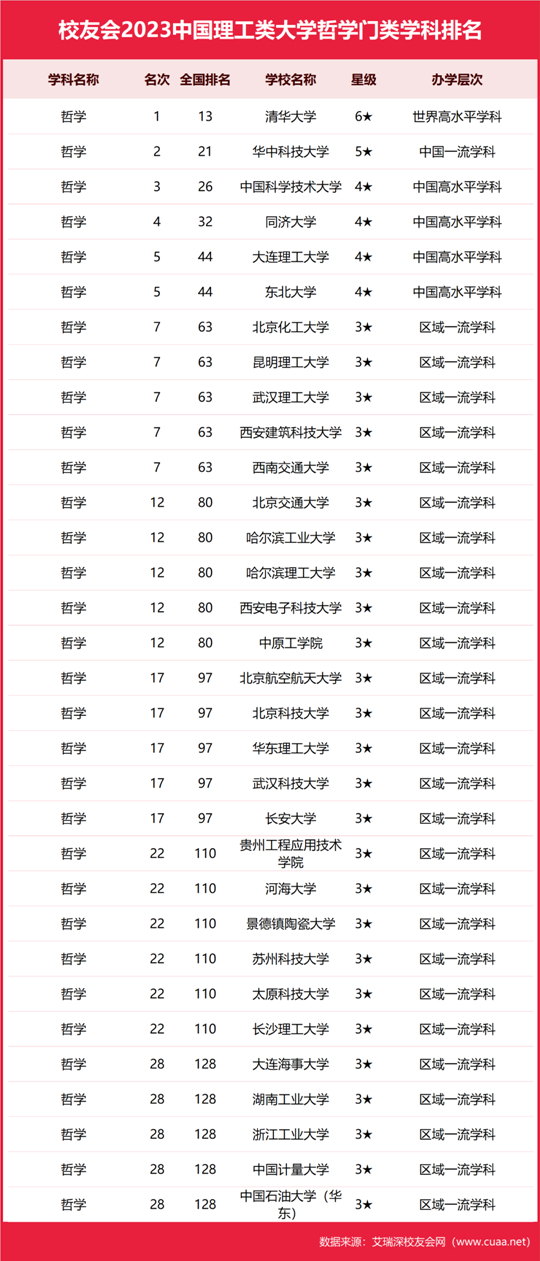 校友会2023中国理工类大学哲学门类学科排名

| 学科名称 | 名次 | 全国排名 | 学校名称 | 星级 | 办学层次 |
|---|---|---|---|---|---|
| 哲学 | 1 | 13 | 清华大学 | 6★ | 世界高水平学科 |
| 哲学 | 2 | 21 | 华中科技大学 | 5★ | 中国一流学科 |
| 哲学 | 3 | 26 | 中国科学技术大学 | 4★ | 中国高水平学科 |
| 哲学 | 4 | 32 | 同济大学 | 4★ | 中国高水平学科 |
| 哲学 | 5 | 44 | 大连理工大学 | 4★ | 中国高水平学科 |
| 哲学 | 5 | 44 | 东北大学 | 4★ | 中国高水平学科 |
| 哲学 | 7 | 63 | 北京化工大学 | 3★ | 区域一流学科 |
| 哲学 | 7 | 63 | 昆明理工大学 | 3★ | 区域一流学科 |
| 哲学 | 7 | 63 | 武汉理工大学 | 3★ | 区域一流学科 |
| 哲学 | 7 | 63 | 西安建筑科技大学 | 3★ | 区域一流学科 |
| 哲学 | 7 | 63 | 西南交通大学 | 3★ | 区域一流学科 |
| 哲学 | 12 | 80 | 北京交通大学 | 3★ | 区域一流学科 |
| 哲学 | 12 | 80 | 哈尔滨工业大学 | 3★ | 区域一流学科 |
| 哲学 | 12 | 80 | 哈尔滨理工大学 | 3★ | 区域一流学科 |
| 哲学 | 12 | 80 | 西安电子科技大学 | 3★ | 区域一流学科 |
| 哲学 | 12 | 80 | 中原工学院 | 3★ | 区域一流学科 |
| 哲学 | 17 | 97 | 北京航空航天大学 | 3★ | 区域一流学科 |
| 哲学 | 17 | 97 | 北京科技大学 | 3★ | 区域一流学科 |
| 哲学 | 17 | 97 | 华东理工大学 | 3★ | 区域一流学科 |
| 哲学 | 17 | 97 | 武汉科技大学 | 3★ | 区域一流学科 |
| 哲学 | 17 | 97 | 长安大学 | 3★ | 区域一流学科 |
| 哲学 | 22 | 110 | 贵州工程应用技术学院 | 3★ | 区域一流学科 |
| 哲学 | 22 | 110 | 河海大学 | 3★ | 区域一流学科 |
| 哲学 | 22 | 110 | 景德镇陶瓷大学 | 3★ | 区域一流学科 |
| 哲学 | 22 | 110 | 苏州科技大学 | 3★ | 区域一流学科 |
| 哲学 | 22 | 110 | 太原科技大学 | 3★ | 区域一流学科 |
| 哲学 | 22 | 110 | 长沙理工大学 | 3★ | 区域一流学科 |
| 哲学 | 28 | 128 | 大连海事大学 | 3★ | 区域一流学科 |
| 哲学 | 28 | 128 | 湖南工业大学 | 3★ | 区域一流学科 |
| 哲学 | 28 | 128 | 浙江工业大学 | 3★ | 区域一流学科 |
| 哲学 | 28 | 128 | 中国计量大学 | 3★ | 区域一流学科 |
| 哲学 | 28 | 128 | 中国石油大学（华东） | 3★ | 区域一流学科 |

数据来源：艾瑞深校友会网（www.cuaa.net）